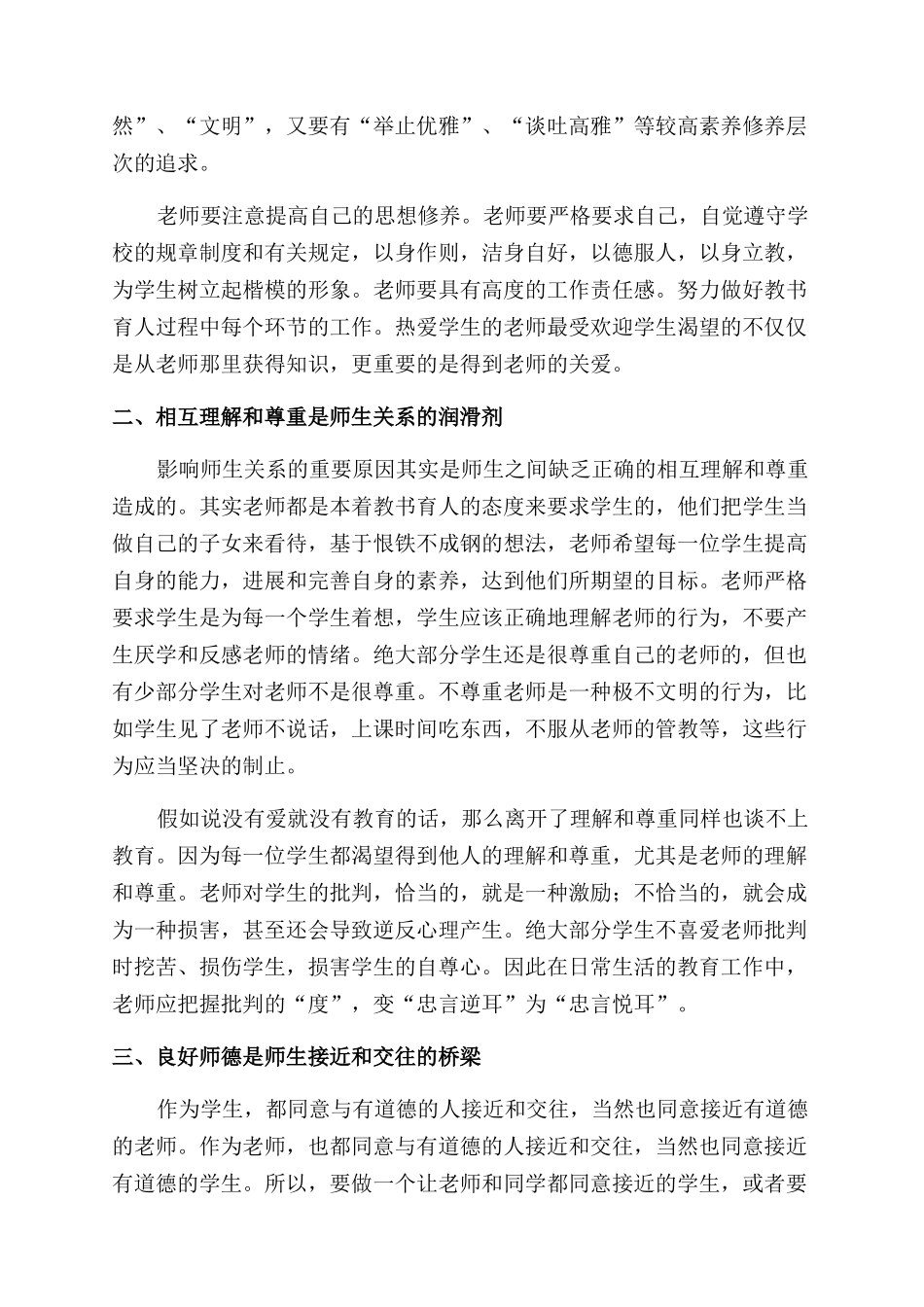 然”、“文明”，又要有“举止优雅”、“谈吐高雅”等较高素养修养层次的追求。

老师要注意提高自己的思想修养。老师要严格要求自己，自觉遵守学校的规章制度和有关规定，以身作则，洁身自好，以德服人，以身立教，为学生树立起楷模的形象。老师要具有高度的工作责任感。努力做好教书育人过程中每个环节的工作。热爱学生的老师最受欢迎学生渴望的不仅仅是从老师那里获得知识，更重要的是得到老师的关爱。

二、相互理解和尊重是师生关系的润滑剂

影响师生关系的重要原因其实是师生之间缺乏正确的相互理解和尊重造成的。其实老师都是本着教书育人的态度来要求学生的，他们把学生当做自己的子女来看待，基于恨铁不成钢的想法，老师希望每一位学生提高自身的能力，进展和完善自身的素养，达到他们所期望的目标。老师严格要求学生是为每一个学生着想，学生应该正确地理解老师的行为，不要产生厌学和反感老师的情绪。绝大部分学生还是很尊重自己的老师的，但也有少部分学生对老师不是很尊重。不尊重老师是一种极不文明的行为，比如学生见了老师不说话，上课时间吃东西，不服从老师的管教等，这些行为应当坚决的制止。

假如说没有爱就没有教育的话，那么离开了理解和尊重同样也谈不上教育。因为每一位学生都渴望得到他人的理解和尊重，尤其是老师的理解和尊重。老师对学生的批判，恰当的，就是一种激励；不恰当的，就会成为一种损害，甚至还会导致逆反心理产生。绝大部分学生不喜爱老师批判时挖苦、损伤学生，损害学生的自尊心。因此在日常生活的教育工作中，老师应把握批判的“度”，变“忠言逆耳”为“忠言悦耳”。

三、良好师德是师生接近和交往的桥梁

作为学生，都同意与有道德的人接近和交往，当然也同意接近有道德的老师。作为老师，也都同意与有道德的人接近和交往，当然也同意接近有道德的学生。所以，要做一个让老师和同学都同意接近的学生，或者要